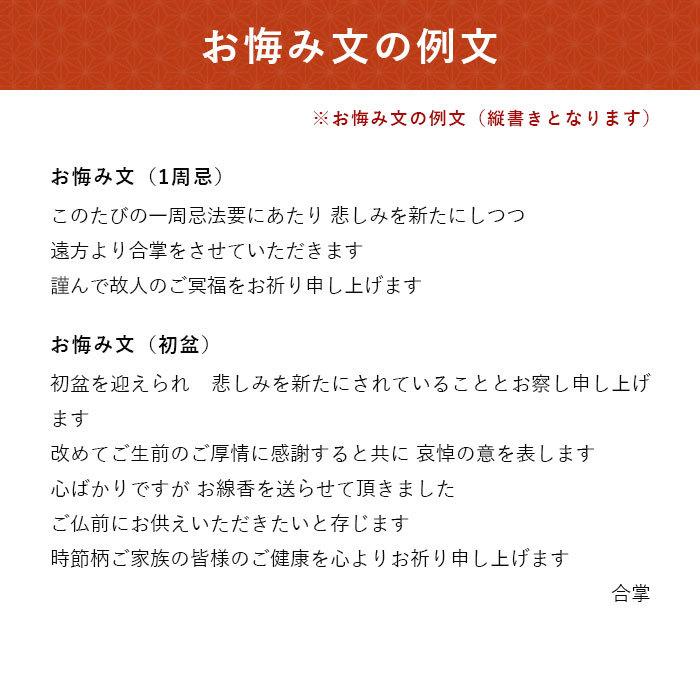 お悔み文の例文

※お悔み文の例文（縦書きとなります）

お悔み文（1周忌）

このたびの一周忌法要にあたり 悲しみを新たにしつつ
遠方より合掌をさせていただきます
謹んで故人のご冥福をお祈り申し上げます

お悔み文（初盆）

初盆を迎えられ　悲しみを新たにされていることとお察し申し上げます
改めてご生前のご厚情に感謝すると共に 哀悼の意を表します
心ばかりですが お線香を送らせて頂きました
ご仏前にお供えいただきたいと存じます
時節柄ご家族の皆様のご健康を心よりお祈り申し上げます

合掌